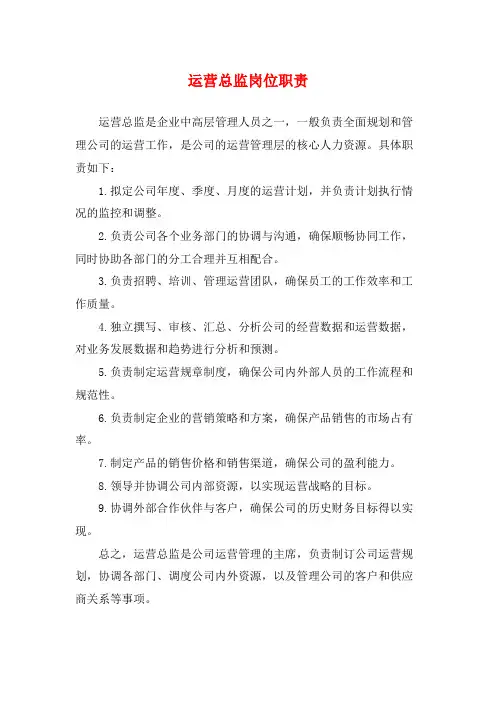 运营总监岗位职责

运营总监是企业中高层管理人员之一，一般负责全面规划和管理公司的运营工作，是公司的运营管理层的核心人力资源。具体职责如下：

1. 拟定公司年度、季度、月度的运营计划，并负责计划执行情况的监控和调整。

2. 负责公司各个业务部门的协调与沟通，确保顺畅协同工作，同时协助各部门的分工合理并互相配合。

3. 负责招聘、培训、管理运营团队，确保员工的工作效率和工作质量。

4. 独立撰写、审核、汇总、分析公司的经营数据和运营数据，对业务发展数据和趋势进行分析和预测。

5. 负责制定运营规章制度，确保公司内外部人员的工作流程和规范性。

6. 负责制定企业的营销策略和方案，确保产品销售的市场占有率。

7. 制定产品的销售价格和销售渠道，确保公司的盈利能力。

8. 领导并协调公司内部资源，以实现运营战略的目标。

9. 协调外部合作伙伴与客户，确保公司的历史财务目标得以实现。

总之，运营总监是公司运营管理的主席，负责制订公司运营规划，协调各部门、调度公司内外资源，以及管理公司的客户和供应商关系等事项。